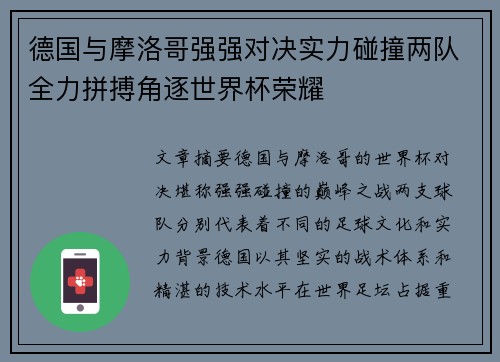 德国与摩洛哥强强对决实力碰撞两队全力拼搏角逐世界杯荣耀

文章摘要德国与摩洛哥的世界杯对决堪称强强碰撞的巅峰之战两支球队分别代表着不同的足球文化和实力背景德国以其坚实的战术体系和精湛的技术水平在世界足坛占据重